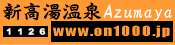 新高湯温泉 Azumaya

1126 www.on1000.jp